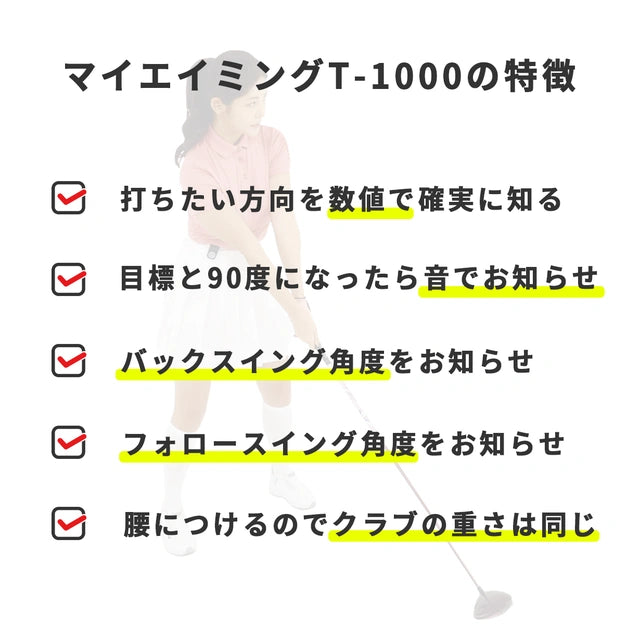 マイエイミングT-1000の特徴

打ちたい方向を数値で確実に知る

目標と90度になったら音でお知らせ

バックスイング角度をお知らせ

フォロースイング角度をお知らせ

腰につけるのでクラブの重さは同じ